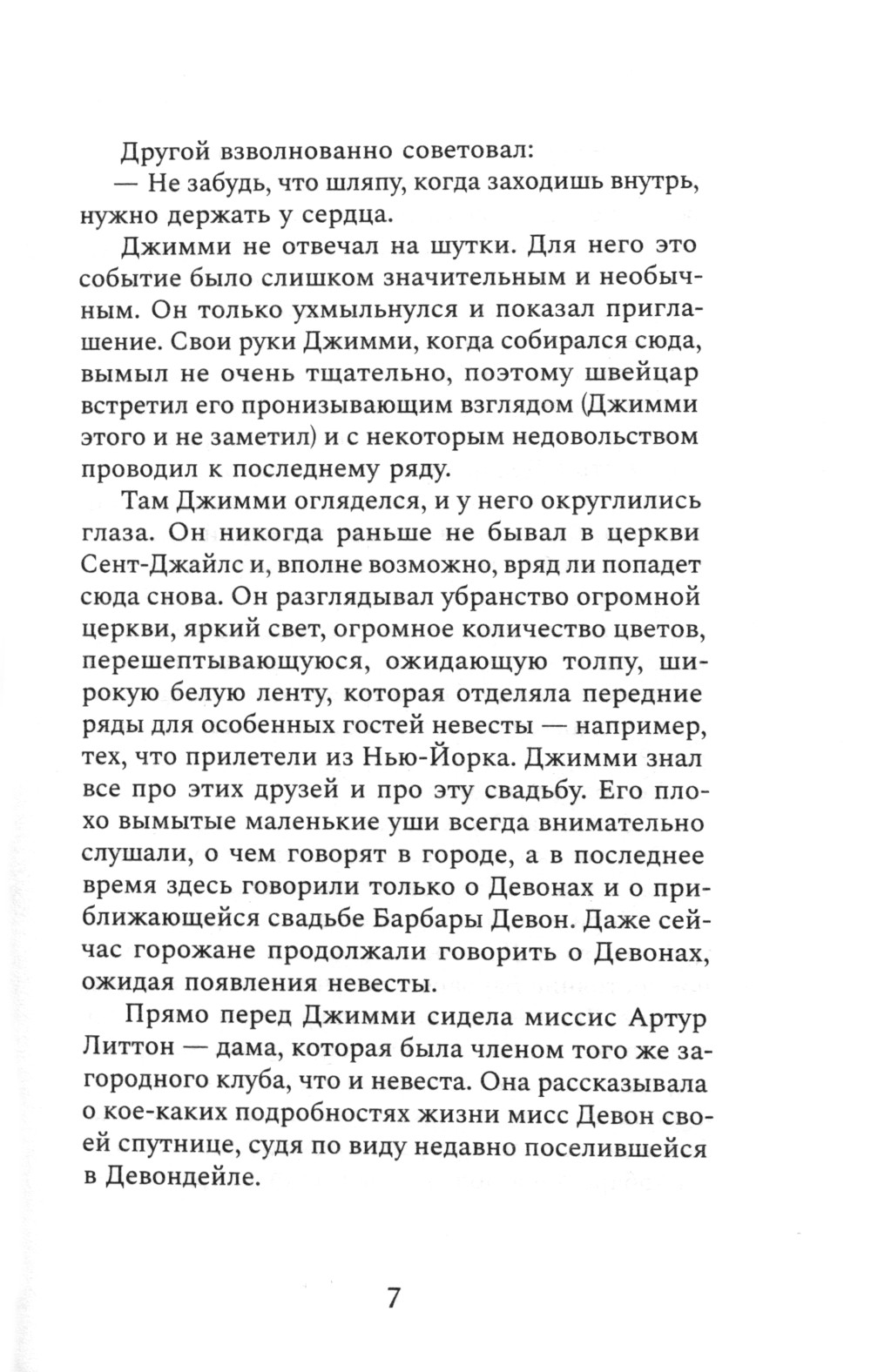 Другой взволнованно советовал:

— Не забудь, что шляпу, когда заходишь внутрь, нужно держать у сердца.

Джимми не отвечал на шутки. Для него это событие было слишком значительным и необычным. Он только ухмыльнулся и показал приглашение. Свои руки Джимми, когда собирался сюда, вымыл не очень тщательно, поэтому швейцар встретил его пронизывающим взглядом (Джимми этого и не заметил) и с некоторым недовольством проводил к последнему ряду.

Там Джимми огляделся, и у него округлились глаза. Он никогда раньше не бывал в церкви Сент-Джайлс и, вполне возможно, вряд ли попадет сюда снова. Он разглядывал убранство огромной церкви, яркий свет, огромное количество цветов, перешептывающуюся, ожидающую толпу, широкую белую ленту, которая отделяла передние ряды для особенных гостей невесты — например, тех, что прилетели из Нью-Йорка. Джимми знал все про этих друзей и про эту свадьбу. Его плохо вымытые маленькие уши всегда внимательно слушали, о чем говорят в городе, а в последнее время здесь говорили только о Девонах и о приближающейся свадьбе Барбары Девон. Даже сейчас горожане продолжали говорить о Девонах, ожидая появления невесты.

Прямо перед Джимми сидела миссис Артур Литтон — дама, которая была членом того же загородного клуба, что и невеста. Она рассказывала о кое-каких подробностях жизни мисс Девон своей спутнице, судя по виду недавно поселившейся в Девондейле.

7